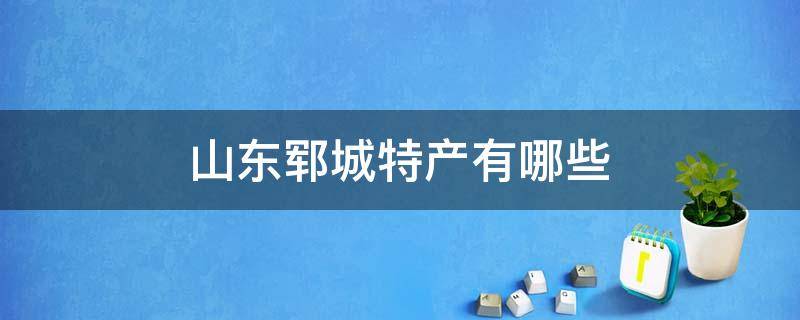 山东郓城特产有哪些